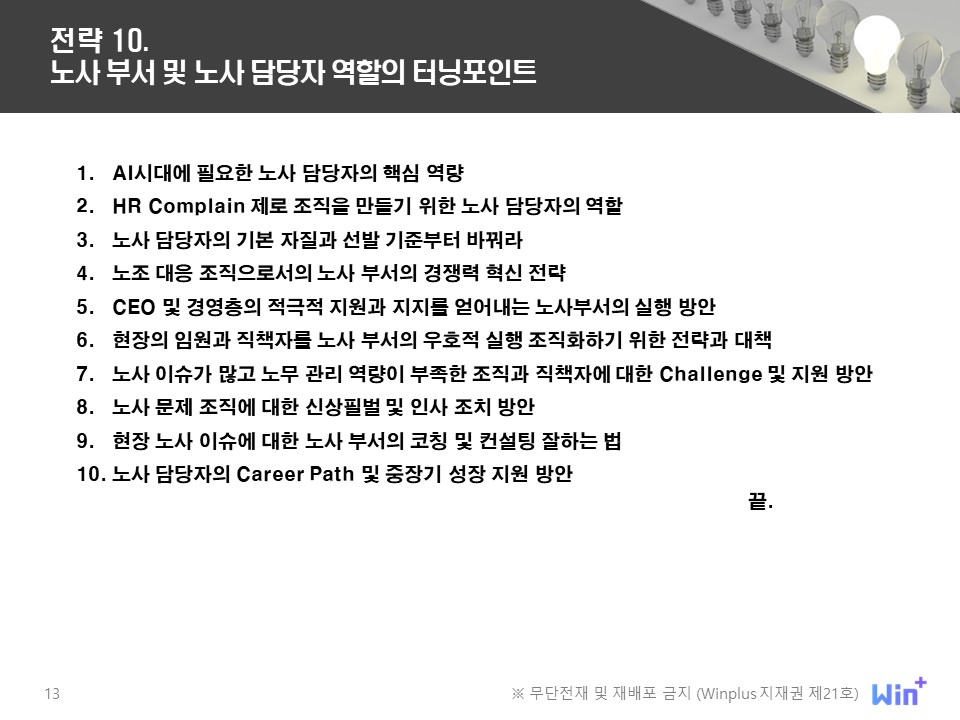 전략 10.
노사 부서 및 노사 담당자 역할의 터닝포인트

1. AI시대에 필요한 노사 담당자의 핵심 역량
2. HR Complain 제로 조직을 만들기 위한 노사 담당자의 역할
3. 노사 담당자의 기본 자질과 선발 기준부터 바꿔라
4. 노조 대응 조직으로서의 노사 부서의 경쟁력 혁신 전략
5. CEO 및 경영층의 적극적 지원과 지지를 얻어내는 노사부서의 실행 방안
6. 현장의 임원과 직책자를 노사 부서의 우호적 실행 조직화하기 위한 전략과 대책
7. 노사 이슈가 많고 노무 관리 역량이 부족한 조직과 직책자에 대한 Challenge 및 지원 방안
8. 노사 문제 조직에 대한 신상필벌 및 인사 조치 방안
9. 현장 노사 이슈에 대한 노사 부서의 코칭 및 컨설팅 잘하는 법
10. 노사 담당자의 Career Path 및 중장기 성장 지원 방안

끝.

13

※ 무단전재 및 재배포 금지 (Winplus 지재권 제21호)

Win+